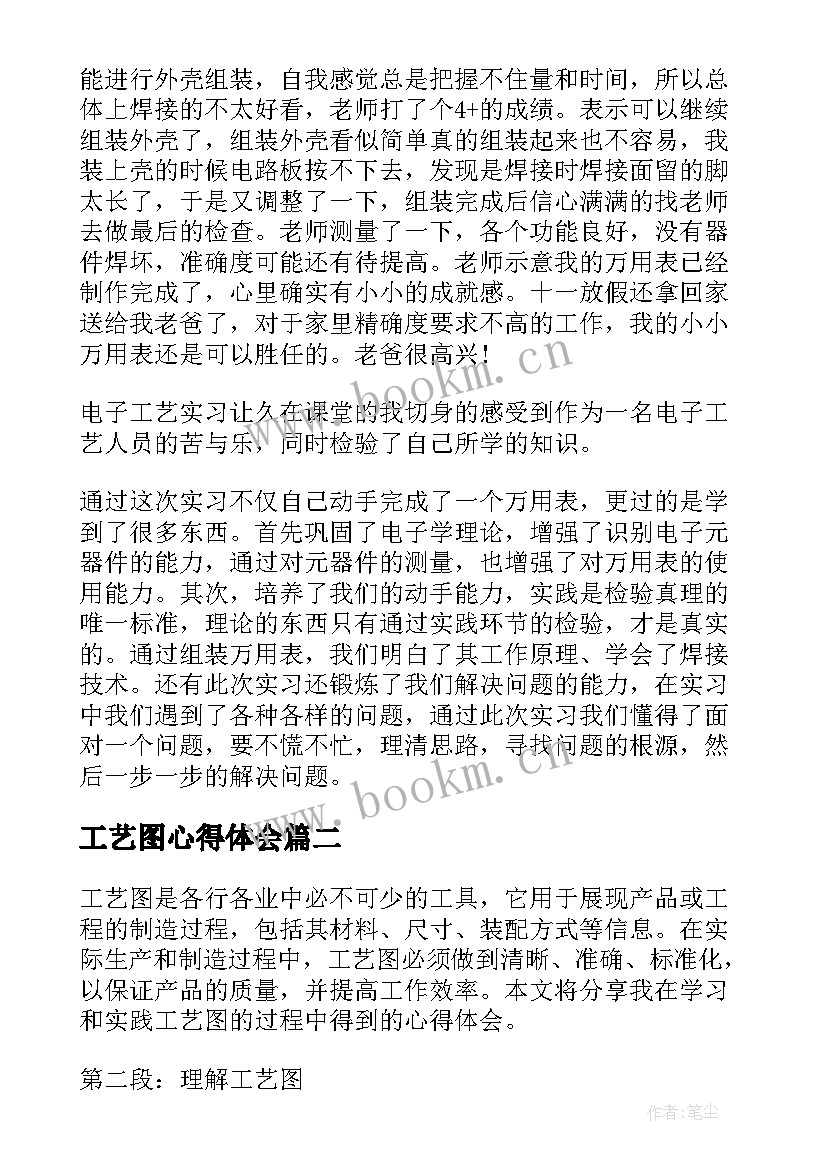 能进行外壳组装，自我感觉总是把握不住量和时间，所以总体上焊接的不太好看，老师打了个4+的成绩。表示可以继续组装外壳了，组装外壳看似简单真的组装起来也不容易，我装上壳的时候电路板按不下去，发现是焊接时焊接面留的脚太长了，于是又调整了一下，组装完成后信心满满的找老师去做最后的检查。老师测量了一下，各个功能良好，没有器件焊坏，准确度可能还有待提高。老师示意我的万用表已经制作完成了，心里确实有小小的成就感。十一放假还拿回家送给我老爸了，对于家里精确度要求不高的工作，我的小小万用表还是可以胜任的。老爸很高兴！

www.bookm.cn

电子工艺实习让久在课堂的我切身的感受到作为一名电子工艺人员的苦与乐，同时检验了自己所学的知识。

通过这次实习不仅自己动手完成了一个万用表，更过的是学到了很多东西。首先巩固了电子学理论，增强了识别电子元器件的能力，通过对元器件的测量，也增强了对万用表的使用能力。其次，培养了我们的动手能力，实践是检验真理的唯一标准，理论的东西只有通过实践环节的检验，才是真实的。通过组装万用表，我们明白了其工作原理、学会了焊接技术。还有此次实习还锻炼了我们解决问题的能力，在实习中我们遇到了各种各样的问题，通过此次实习我们懂得了面对一个问题，要不慌不忙，理清思路，寻找问题的根源，然后一步一步的解决问题。

www.bookm.cn

工艺图心得体会篇二

工艺图是各行各业中必不可少的工具，它用于展现产品或工程的制造过程，包括其材料、尺寸、装配方式等信息。在实际生产和制造过程中，工艺图必须做到清晰、准确、标准化，以保证产品的质量，并提高工作效率。本文将分享我在学习和实践工艺图的过程中得到的心得体会。

第二段：理解工艺图

作者：笔尘